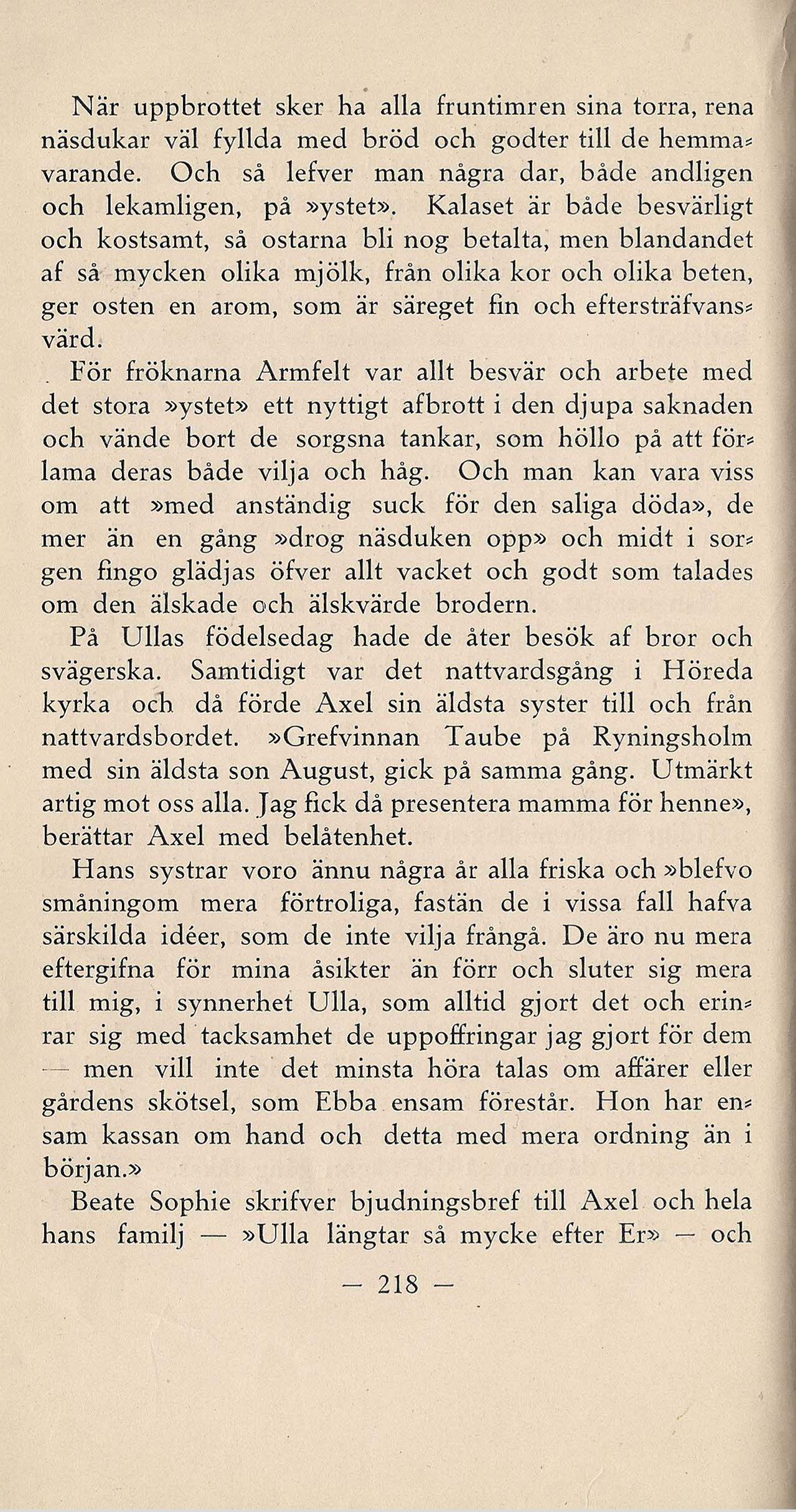 När uppbrottet sker ha alla fruntimren sina torra, rena näsdukar väl fyllda med bröd och godter till de hemmavarande. Och så lefver man några dar, både andligen och lekamligen, på »ystet». Kalaset är både besvärligt och kostsamt, så ostarna bli nog betalta, men blandandet af så mycken olika mjölk, från olika kor och olika beten, ger osten en arom, som är säreget fin och eftersträfvansvärd.

För fröknarna Armfelt var allt besvär och arbete med det stora »ystet» ett nyttigt afbrott i den djupa saknaden och vände bort de sorgsna tankar, som höllo på att förlama deras både vilja och håg. Och man kan vara viss om att »med anständig suck för den saliga döda», de mer än en gång »drog näsduken opp» och midt i sorgen fingo glädjas öfver allt vacket och godt som talades om den älskade och älskvärde brodern.

På Ullas födelsedag hade de åter besök af bror och svägerska. Samtidigt var det nattvardsgång i Höreda kyrka och då förde Axel sin äldsta syster till och från nattvardsbordet. »Grefvinnan Taube på Ryningsholm med sin äldsta son August, gick på samma gång. Utmärkt artig mot oss alla. Jag fick då presentera mamma för henne», berättar Axel med belåtenhet.

Hans systrar voro ännu några år alla friska och »blefvo småningom mera förtroliga, fastän de i vissa fall hafva särskilda idéer, som de inte vilja frångå. De äro nu mera eftergifna för mina åsikter än förr och sluter sig mera till mig, i synnerhet Ulla, som alltid gjort det och erinrar sig med tacksamhet de uppoffringar jag gjort för dem — men vill inte det minsta höra talas om affärer eller gårdens skötsel, som Ebba ensam förestår. Hon har ensam kassan om hand och detta med mera ordning än i början.»

Beate Sophie skrifver bjudningsbref till Axel och hela hans familj — »Ulla längtar så mycke efter Er» — och

— 218 —